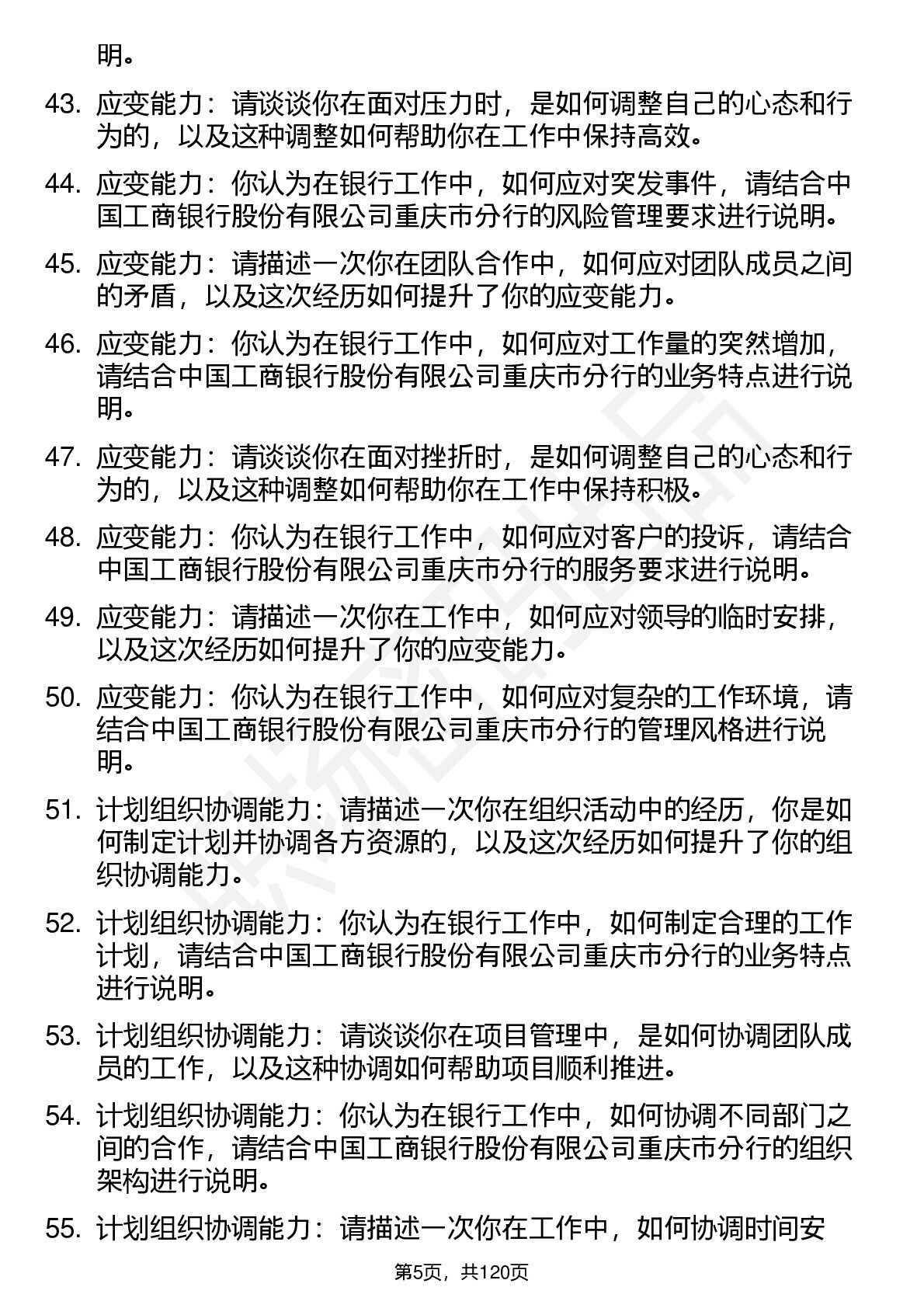 明。

43. 应变能力：请谈谈你在面对压力时，是如何调整自己的心态和行为的，以及这种调整如何帮助你在工作中保持高效。

44. 应变能力：你认为在银行工作中，如何应对突发事件，请结合中国工商银行股份有限公司重庆市分行的风险管理要求进行说明。

45. 应变能力：请描述一次你在团队合作中，如何应对团队成员之间的矛盾，以及这次经历如何提升了你的应变能力。

46. 应变能力：你认为在银行工作中，如何应对工作量的突然增加，请结合中国工商银行股份有限公司重庆市分行的业务特点进行说明。

47. 应变能力：请谈谈你在面对挫折时，是如何调整自己的心态和行为的，以及这种调整如何帮助你在工作中保持积极。

48. 应变能力：你认为在银行工作中，如何应对客户的投诉，请结合中国工商银行股份有限公司重庆市分行的服务要求进行说明。

49. 应变能力：请描述一次你在工作中，如何应对领导的临时安排，以及这次经历如何提升了你的应变能力。

50. 应变能力：你认为在银行工作中，如何应对复杂的工作环境，请结合中国工商银行股份有限公司重庆市分行的管理风格进行说明。

51. 计划组织协调能力：请描述一次你在组织活动中的经历，你是如何制定计划并协调各方资源的，以及这次经历如何提升了你的组织协调能力。

52. 计划组织协调能力：你认为在银行工作中，如何制定合理的工作计划，请结合中国工商银行股份有限公司重庆市分行的业务特点进行说明。

53. 计划组织协调能力：请谈谈你在项目管理中，是如何协调团队成员的工作，以及这种协调如何帮助项目顺利推进。

54. 计划组织协调能力：你认为在银行工作中，如何协调不同部门之间的合作，请结合中国工商银行股份有限公司重庆市分行的组织架构进行说明。

55. 计划组织协调能力：请描述一次你在工作中，如何协调时间安

第5页，共120页